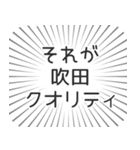 それが
吹田
クオリティ